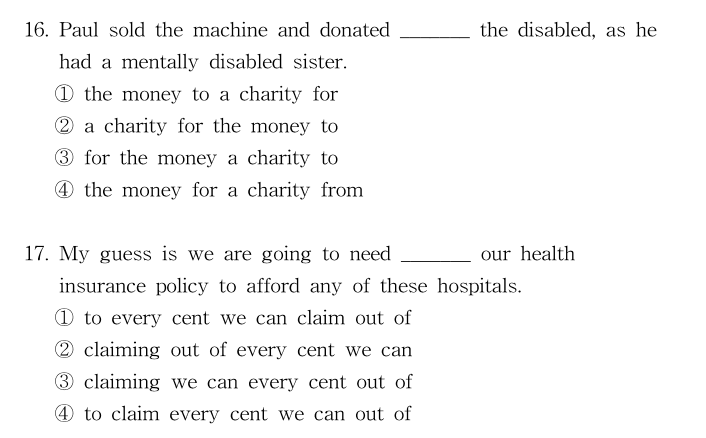 16. Paul sold the machine and donated ______ the disabled, as he had a mentally disabled sister.
① the money to a charity for
② a charity for the money to
③ for the money a charity to
④ the money for a charity from

17. My guess is we are going to need ______ our health insurance policy to afford any of these hospitals.
① to every cent we can claim out of
② claiming out of every cent we can
③ claiming we can every cent out of
④ to claim every cent we can out of